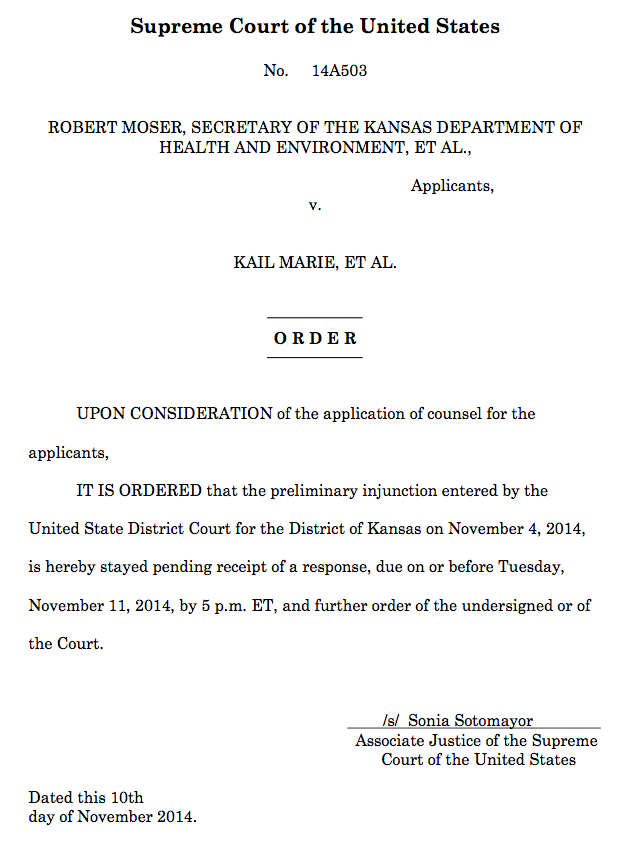 Supreme Court of the United States

No. 14A503

ROBERT MOSER, SECRETARY OF THE KANSAS DEPARTMENT OF HEALTH AND ENVIRONMENT, ET AL.,

Applicants,

v.

KAIL MARIE, ET AL.

ORDER

UPON CONSIDERATION of the application of counsel for the applicants,

IT IS ORDERED that the preliminary injunction entered by the United State District Court for the District of Kansas on November 4, 2014, is hereby stayed pending receipt of a response, due on or before Tuesday, November 11, 2014, by 5 p.m. ET, and further order of the undersigned or of the Court.

/s/ Sonia Sotomayor
Associate Justice of the Supreme Court of the United States

Dated this 10th day of November 2014.